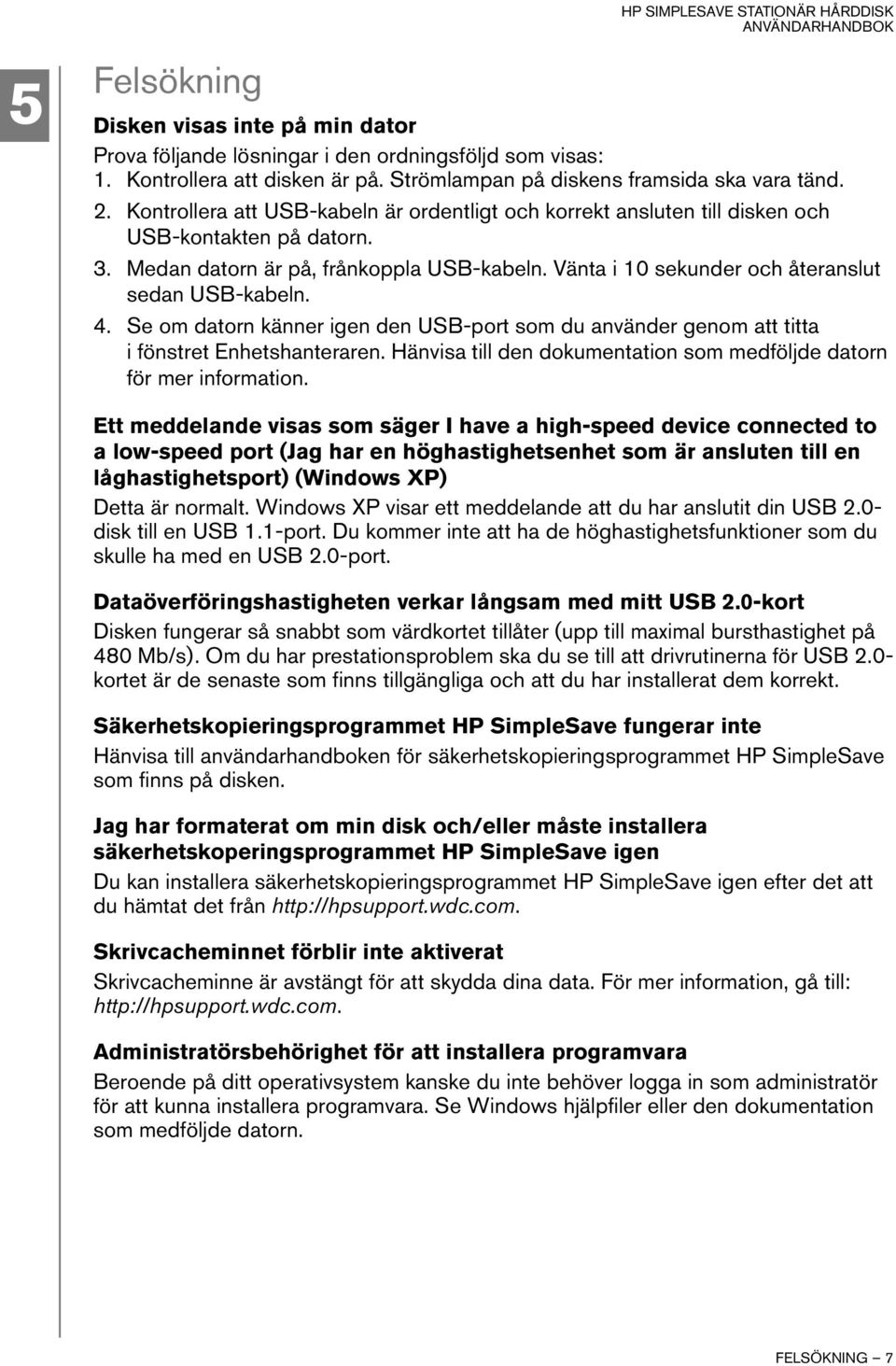 HP SIMPLESAVE STATIONÄR HÅRDDISK
ANVÄNDARHANDBOK

5

Felsökning

Disken visas inte på min dator

Prova följande lösningar i den ordningsföljd som visas:
1. Kontrollera att disken är på. Strömlampan på diskens framsida ska vara tänd.
2. Kontrollera att USB-kabeln är ordentligt och korrekt ansluten till disken och USB-kontakten på datorn.
3. Medan datorn är på, frånkoppla USB-kabeln. Vänta i 10 sekunder och återanslut sedan USB-kabeln.
4. Se om datorn känner igen den USB-port som du använder genom att titta i fönstret Enhetshanteraren. Hänvisa till den dokumentation som medföljde datorn för mer information.

Ett meddelande visas som säger I have a high-speed device connected to a low-speed port (Jag har en höghastighetsenhet som är ansluten till en låghastighetsport) (Windows XP)

Detta är normalt. Windows XP visar ett meddelande att du har anslutit din USB 2.0-disk till en USB 1.1-port. Du kommer inte att ha de höghastighetsfunktioner som du skulle ha med en USB 2.0-port.

Dataöverföringshastigheten verkar långsam med mitt USB 2.0-kort

Disken fungerar så snabbt som värdkortet tillåter (upp till maximal bursthastighet på 480 Mb/s). Om du har prestationsproblem ska du se till att drivrutinerna för USB 2.0-kortet är de senaste som finns tillgängliga och att du har installerat dem korrekt.

Säkerhetskopieringsprogrammet HP SimpleSave fungerar inte

Hänvisa till användarhandboken för säkerhetskopieringsprogrammet HP SimpleSave som finns på disken.

Jag har formaterat om min disk och/eller måste installera säkerhetskoperingsprogrammet HP SimpleSave igen

Du kan installera säkerhetskopieringsprogrammet HP SimpleSave igen efter det att du hämtat det från http://hpsupport.wdc.com.

Skrivcacheminnet förblir inte aktiverat

Skrivcacheminne är avstängt för att skydda dina data. För mer information, gå till: http://hpsupport.wdc.com.

Administratörsbehörighet för att installera programvara

Beroende på ditt operativsystem kanske du inte behöver logga in som administratör för att kunna installera programvara. Se Windows hjälpfiler eller den dokumentation som medföljde datorn.

FELSÖKNING – 7